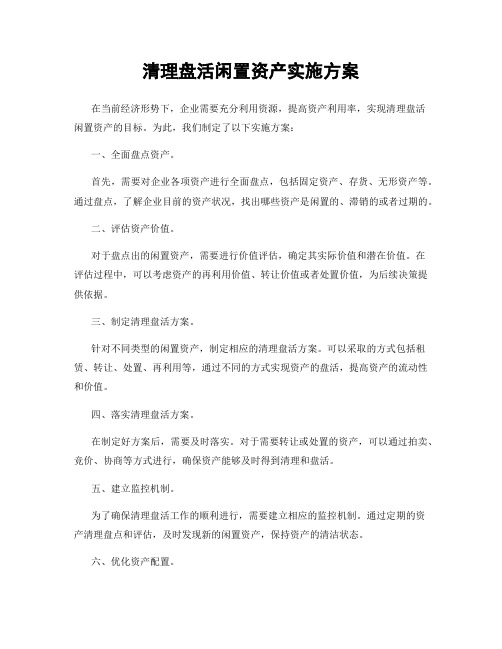 清理盘活闲置资产实施方案

在当前经济形势下，企业需要充分利用资源，提高资产利用率，实现清理盘活闲置资产的目标。为此，我们制定了以下实施方案：

一、全面盘点资产。

首先，需要对企业各项资产进行全面盘点，包括固定资产、存货、无形资产等。通过盘点，了解企业目前的资产状况，找出哪些资产是闲置的、滞销的或者过期的。

二、评估资产价值。

对于盘点出的闲置资产，需要进行价值评估，确定其实际价值和潜在价值。在评估过程中，可以考虑资产的再利用价值、转让价值或者处置价值，为后续决策提供依据。

三、制定清理盘活方案。

针对不同类型的闲置资产，制定相应的清理盘活方案。可以采取的方式包括租赁、转让、处置、再利用等，通过不同的方式实现资产的盘活，提高资产的流动性和价值。

四、落实清理盘活方案。

在制定好方案后，需要及时落实。对于需要转让或处置的资产，可以通过拍卖、竞价、协商等方式进行，确保资产能够及时得到清理和盘活。

五、建立监控机制。

为了确保清理盘活工作的顺利进行，需要建立相应的监控机制。通过定期的资产清理盘点和评估，及时发现新的闲置资产，保持资产的清洁状态。

六、优化资产配置。